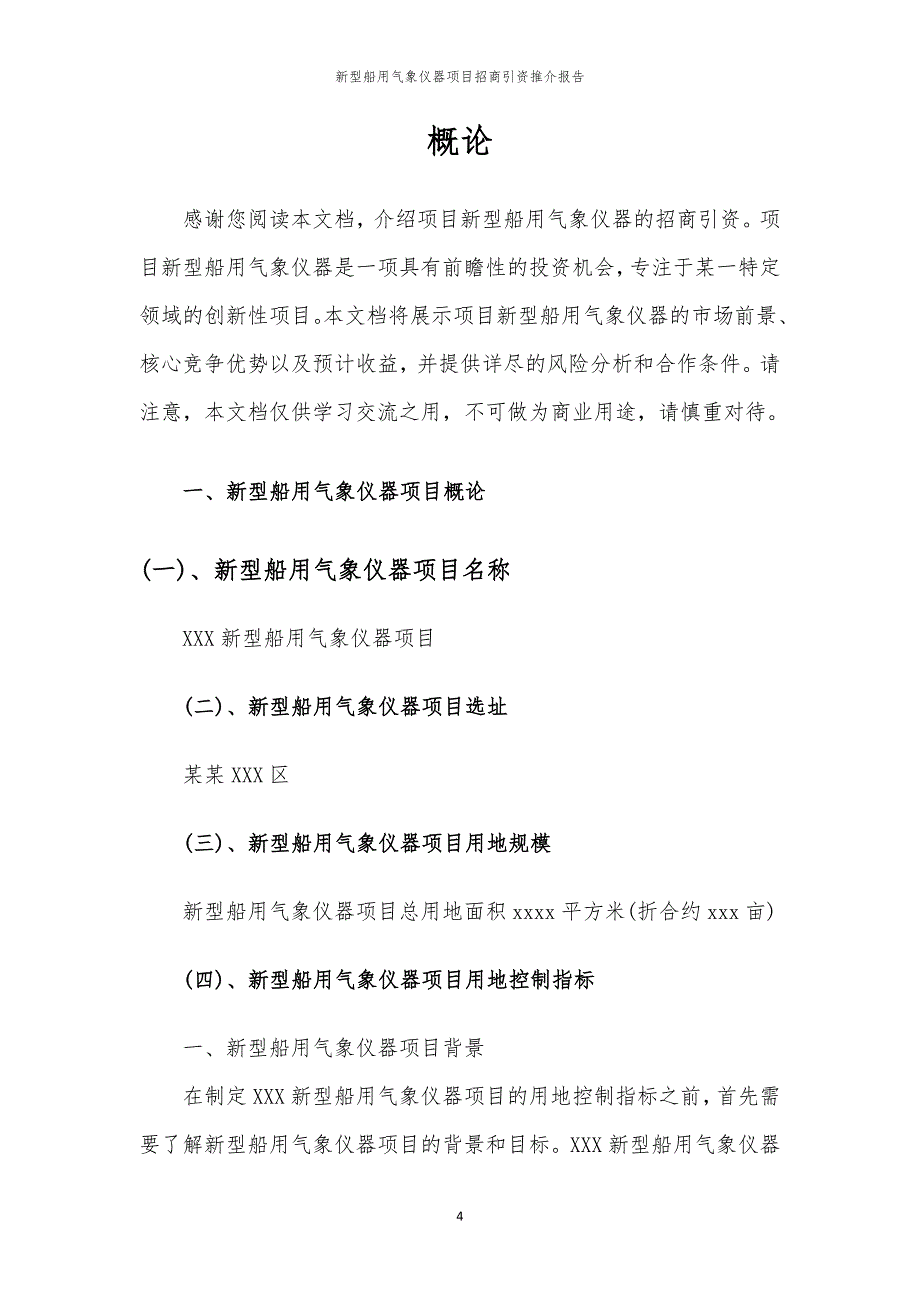 新型船用气象仪器项目招商引资推介报告

概论

感谢您阅读本文档，介绍项目新型船用气象仪器的招商引资。项目新型船用气象仪器是一项具有前瞻性的投资机会，专注于某一特定领域的创新性项目。本文档将展示项目新型船用气象仪器的市场前景、核心竞争优势以及预计收益，并提供详尽的风险分析和合作条件。请注意，本文档仅供学习交流之用，不可做为商业用途，请慎重对待。

一、新型船用气象仪器项目概论

(一)、新型船用气象仪器项目名称

XXX 新型船用气象仪器项目

(二)、新型船用气象仪器项目选址

某某 XXX 区

(三)、新型船用气象仪器项目用地规模

新型船用气象仪器项目总用地面积 xxxx 平方米(折合约 xxx 亩)

(四)、新型船用气象仪器项目用地控制指标

一、新型船用气象仪器项目背景

在制定 XXX 新型船用气象仪器项目的用地控制指标之前，首先需要了解新型船用气象仪器项目的背景和目标。XXX 新型船用气象仪器

4